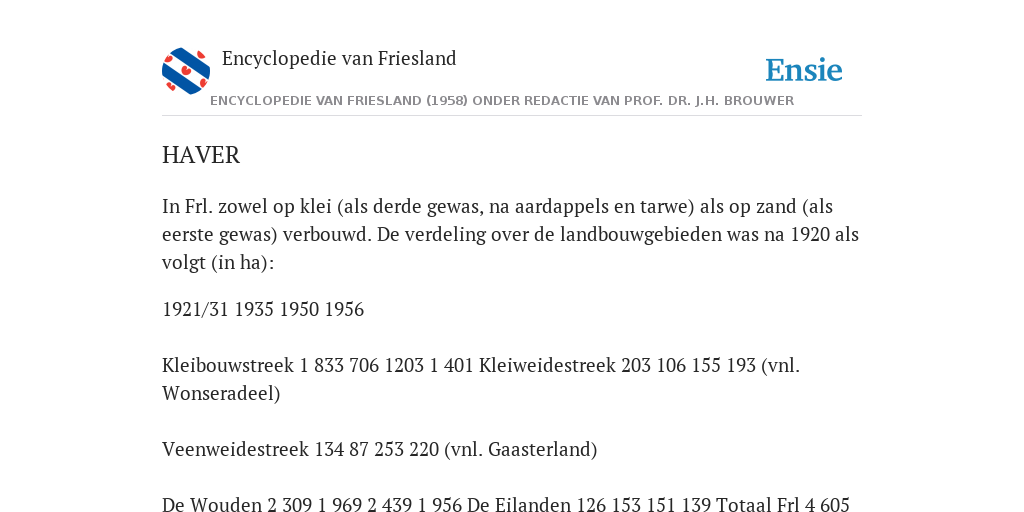 Encyclopedie van Friesland

Ensie

ENCYCLOPEDIE VAN FRIESLAND (1958) ONDER REDACTIE VAN PROF. DR. J.H. BROUWER

HAVER

In Frl. zowel op klei (als derde gewas, na aardappels en tarwe) als op zand (als eerste gewas) verbouwd. De verdeling over de landbouwgebieden was na 1920 als volgt (in ha):

1921/31 1935 1950 1956

Kleibouwstreek 1 833 706 1203 1 401 Kleiweidestreek 203 106 155 193 (vnl. Wonseradeel)

Veenweidestreek 134 87 253 220 (vnl. Gaasterland)

De Wouden 2 309 1 969 2 439 1 956 De Eilanden 126 153 151 139 Totaal Frl 4 605